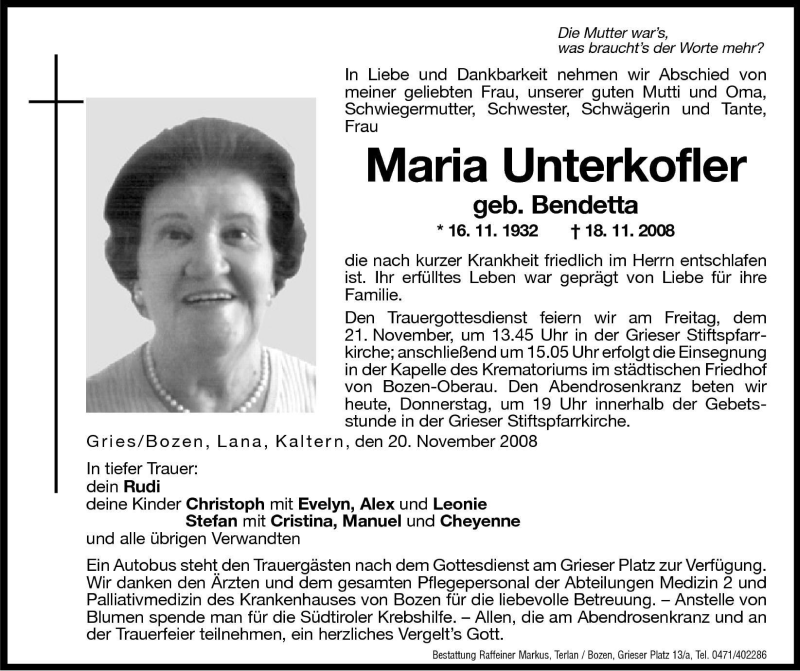 Die Mutter war's,
was braucht's der Worte mehr?

In Liebe und Dankbarkeit nehmen wir Abschied von meiner geliebten Frau, unserer guten Mutti und Oma, Schwiegermutter, Schwester, Schwägerin und Tante, Frau

Maria Unterkofler

geb. Bendetta

* 16. 11. 1932 † 18. 11. 2008

die nach kurzer Krankheit friedlich im Herrn entschlafen ist. Ihr erfülltes Leben war geprägt von Liebe für ihre Familie.

Den Trauergottesdienst feiern wir am Freitag, dem 21. November, um 13.45 Uhr in der Grieser Stiftspfarrkirche; anschließend um 15.05 Uhr erfolgt die Einsegnung in der Kapelle des Krematoriums im städtischen Friedhof von Bozen-Oberau. Den Abendrosenkranz beten wir heute, Donnerstag, um 19 Uhr innerhalb der Gebetsstunde in der Grieser Stiftspfarrkirche.

Gries/Bozen, Lana, Kaltern, den 20. November 2008

In tiefer Trauer:
dein Rudi
deine Kinder Christoph mit Evelyn, Alex und Leonie
Stefan mit Cristina, Manuel und Cheyenne
und alle übrigen Verwandten

Ein Autobus steht den Trauergästen nach dem Gottesdienst am Grieser Platz zur Verfügung. Wir danken den Ärzten und dem gesamten Pflegepersonal der Abteilungen Medizin 2 und Palliativmedizin des Krankenhauses von Bozen für die liebevolle Betreuung. – Anstelle von Blumen spende man für die Südtiroler Krebshilfe. – Allen, die am Abendrosenkranz und an der Trauerfeier teilnehmen, ein herzliches Vergelt's Gott.

Bestattung Raffeiner Markus, Terlan / Bozen, Grieser Platz 13/a, Tel. 0471/402286